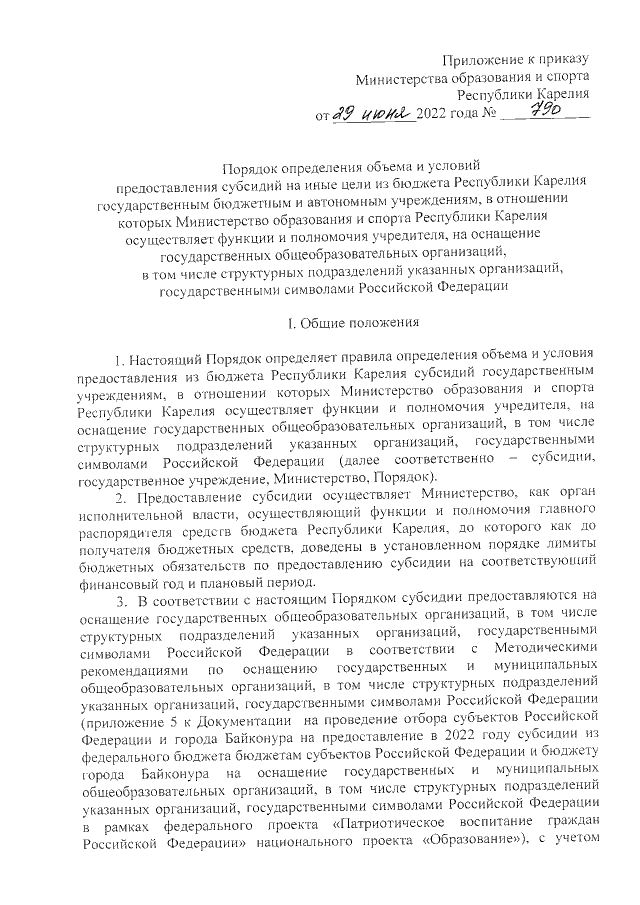 Приложение к приказу
Министерства образования и спорта
Республики Карелия
от 29 июня 2022 года № 790

Порядок определения объема и условий предоставления субсидий на иные цели из бюджета Республики Карелия государственным бюджетным и автономным учреждениям, в отношении которых Министерство образования и спорта Республики Карелия осуществляет функции и полномочия учредителя, на оснащение государственных общеобразовательных организаций, в том числе структурных подразделений указанных организаций, государственными символами Российской Федерации

I. Общие положения

1. Настоящий Порядок определяет правила определения объема и условия предоставления из бюджета Республики Карелия субсидий государственным учреждениям, в отношении которых Министерство образования и спорта Республики Карелия осуществляет функции и полномочия учредителя, на оснащение государственных общеобразовательных организаций, в том числе структурных подразделений указанных организаций, государственными символами Российской Федерации (далее соответственно – субсидии, государственное учреждение, Министерство, Порядок).

2. Предоставление субсидии осуществляет Министерство, как орган исполнительной власти, осуществляющий функции и полномочия главного распорядителя средств бюджета Республики Карелия, до которого как до получателя бюджетных средств, доведены в установленном порядке лимиты бюджетных обязательств по предоставлению субсидии на соответствующий финансовый год и плановый период.

3. В соответствии с настоящим Порядком субсидии предоставляются на оснащение государственных общеобразовательных организаций, в том числе структурных подразделений указанных организаций, государственными символами Российской Федерации в соответствии с Методическими рекомендациями по оснащению государственных и муниципальных общеобразовательных организаций, в том числе структурных подразделений указанных организаций, государственными символами Российской Федерации (приложение 5 к Документации на проведение отбора субъектов Российской Федерации и города Байконура на предоставление в 2022 году субсидии из федерального бюджета бюджетам субъектов Российской Федерации и бюджету города Байконура на оснащение государственных и муниципальных общеобразовательных организаций, в том числе структурных подразделений указанных организаций, государственными символами Российской Федерации в рамках федерального проекта «Патриотическое воспитание граждан Российской Федерации» национального проекта «Образование»), с учетом